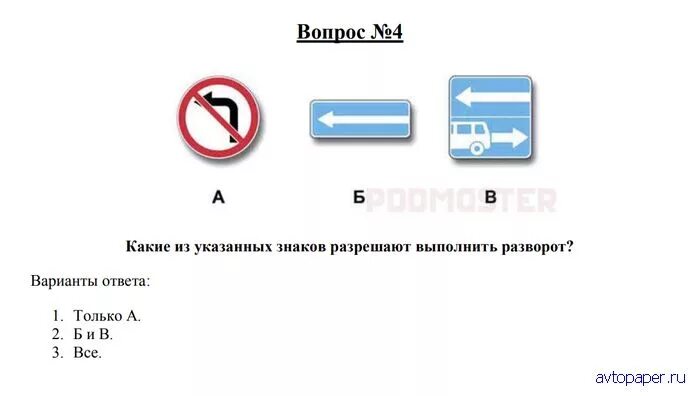 Вопрос №4

А

Б

В

PDDMASTER

Какие из указанных знаков разрешают выполнить разворот?

Варианты ответа:

1. Только А.
2. Б и В.
3. Все.

avtopaper.ru